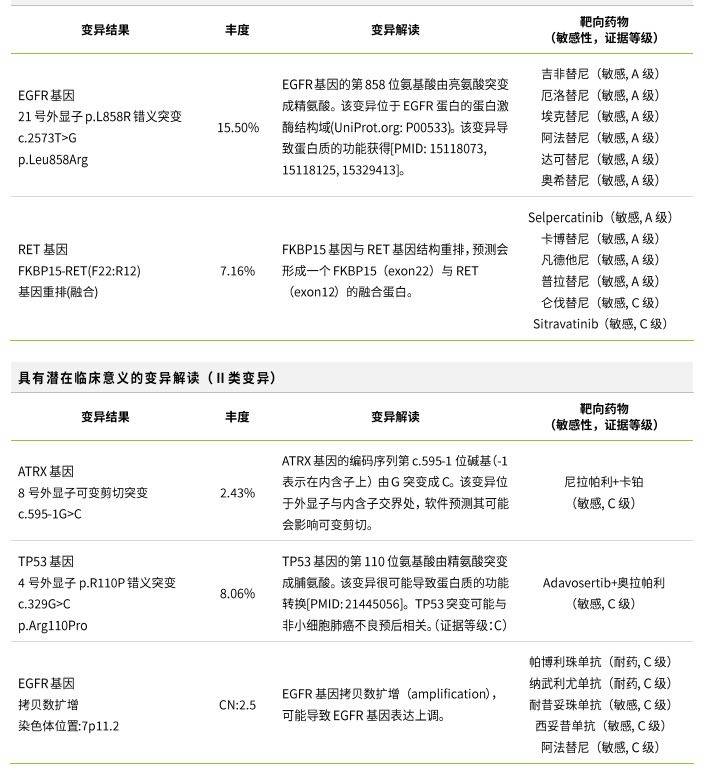 | 变异结果 | 丰度 | 变异解读 | 靶向药物（敏感性，证据等级） |
|---|---|---|---|
| EGFR 基因 21 号外显子 p.L858R 错义突变 c.2573T>G p.Leu858Arg | 15.50% | EGFR 基因的第 858 位氨基酸由亮氨酸突变成精氨酸。该变异位于 EGFR 蛋白的蛋白激酶结构域(UniProt.org: P00533)。该变异导致蛋白质的功能获得[PMID: 15118073, 15118125, 15329413]。 | 吉非替尼（敏感, A 级） 厄洛替尼（敏感, A 级） 埃克替尼（敏感, A 级） 阿法替尼（敏感, A 级） 达可替尼（敏感, A 级） 奥希替尼（敏感, A 级） |
| RET 基因 FKBP15-RET(F22:R12) 基因重排(融合) | 7.16% | FKBP15 基因与 RET 基因结构重排，预测会形成一个 FKBP15（exon22）与 RET（exon12）的融合蛋白。 | Selpercatinib（敏感, A 级） 卡博替尼（敏感, A 级） 凡德他尼（敏感, A 级） 普拉替尼（敏感, A 级） 仑伐替尼（敏感, C 级） Sitravatinib（敏感, C 级） |

具有潜在临床意义的变异解读（II 类变异）

| 变异结果 | 丰度 | 变异解读 | 靶向药物（敏感性，证据等级） |
|---|---|---|---|
| ATRX 基因 8 号外显子可变剪切突变 c.595-1G>C | 2.43% | ATRX 基因的编码序列第 c.595-1 位碱基（-1 表示在内含子上）由 G 突变成 C。该变异位于外显子与内含子交界处，软件预测其可能会影响可变剪切。 | 尼拉帕利+卡铂（敏感, C 级） |
| TP53 基因 4 号外显子 p.R110P 错义突变 c.329G>C p.Arg110Pro | 8.06% | TP53 基因的第 110 位氨基酸由精氨酸突变成脯氨酸。该变异很可能导致蛋白质的功能转换[PMID: 21445056]。TP53 突变可能与非小细胞肺癌不良预后相关。（证据等级：C） | Adavosertib+奥拉帕利（敏感, C 级） |
| EGFR 基因 拷贝数扩增 染色体位置:7p11.2 | CN:2.5 | EGFR 基因拷贝数扩增（amplification），可能导致 EGFR 基因表达上调。 | 帕博利珠单抗（耐药, C 级） 纳武利尤单抗（耐药, C 级） 耐昔妥珠单抗（敏感, C 级） 西妥昔单抗（敏感, C 级） 阿法替尼（敏感, C 级） |